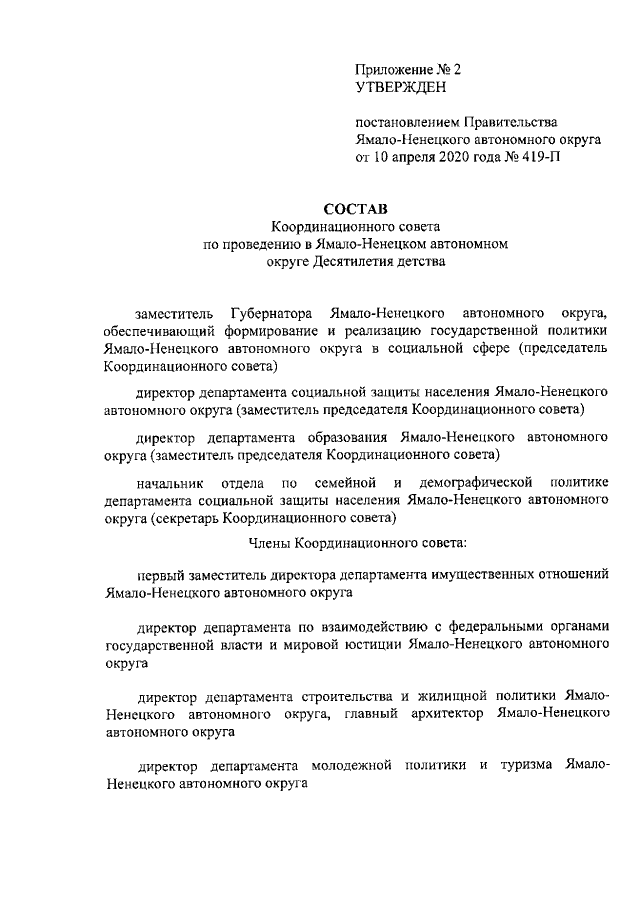 Приложение № 2
УТВЕРЖДЕН

постановлением Правительства
Ямало-Ненецкого автономного округа
от 10 апреля 2020 года № 419-П

СОСТАВ
Координационного совета
по проведению в Ямало-Ненецком автономном
округе Десятилетия детства

заместитель Губернатора Ямало-Ненецкого автономного округа, обеспечивающий формирование и реализацию государственной политики Ямало-Ненецкого автономного округа в социальной сфере (председатель Координационного совета)

директор департамента социальной защиты населения Ямало-Ненецкого автономного округа (заместитель председателя Координационного совета)

директор департамента образования Ямало-Ненецкого автономного округа (заместитель председателя Координационного совета)

начальник отдела по семейной и демографической политике департамента социальной защиты населения Ямало-Ненецкого автономного округа (секретарь Координационного совета)

Члены Координационного совета:

первый заместитель директора департамента имущественных отношений Ямало-Ненецкого автономного округа

директор департамента по взаимодействию с федеральными органами государственной власти и мировой юстиции Ямало-Ненецкого автономного округа

директор департамента строительства и жилищной политики Ямало-Ненецкого автономного округа, главный архитектор Ямало-Ненецкого автономного округа

директор департамента молодежной политики и туризма Ямало-Ненецкого автономного округа